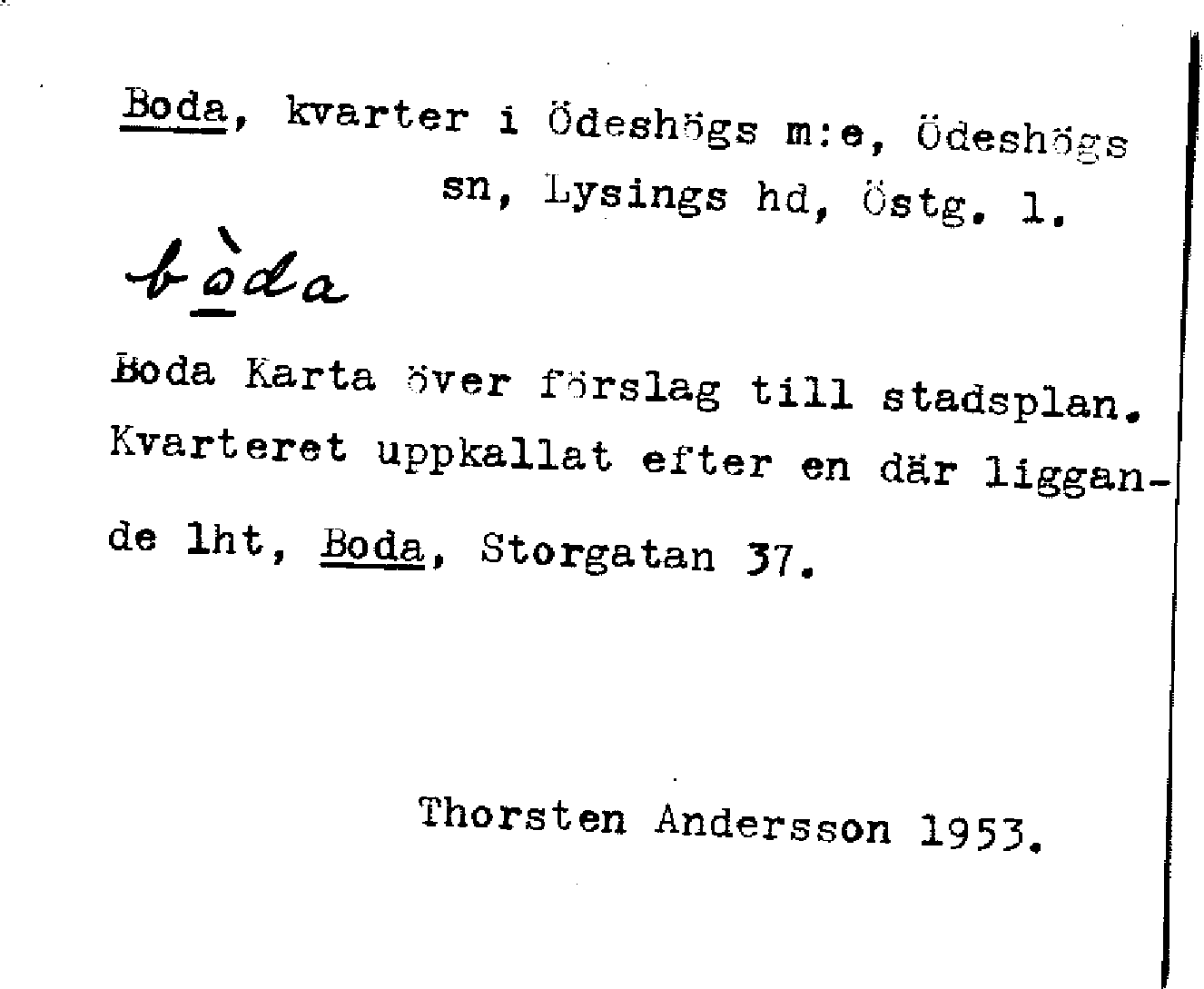 Boda, kvarter i Ödeshögs m:e, Ödeshögs sn, Lysings hd, Östg. l.

bòda

Boda Karta över förslag till stadsplan. Kvarteret uppkallat efter en där liggande lht, Boda, Storgatan 37.

Thorsten Andersson 1953.